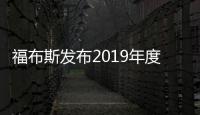 福布斯发布2019年度